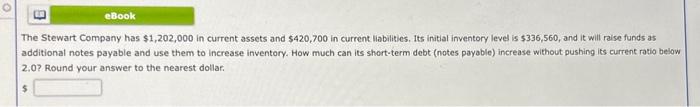 eBook

The Stewart Company has \$1,202,000 in current assets and \$420,700 in current liabilities. Its initial inventory level is \$336,560, and it will raise funds as additional notes payable and use them to increase inventory. How much can its short-term debt (notes payable) increase without pushing its current ratio below 2.0? Round your answer to the nearest dollar.

\$